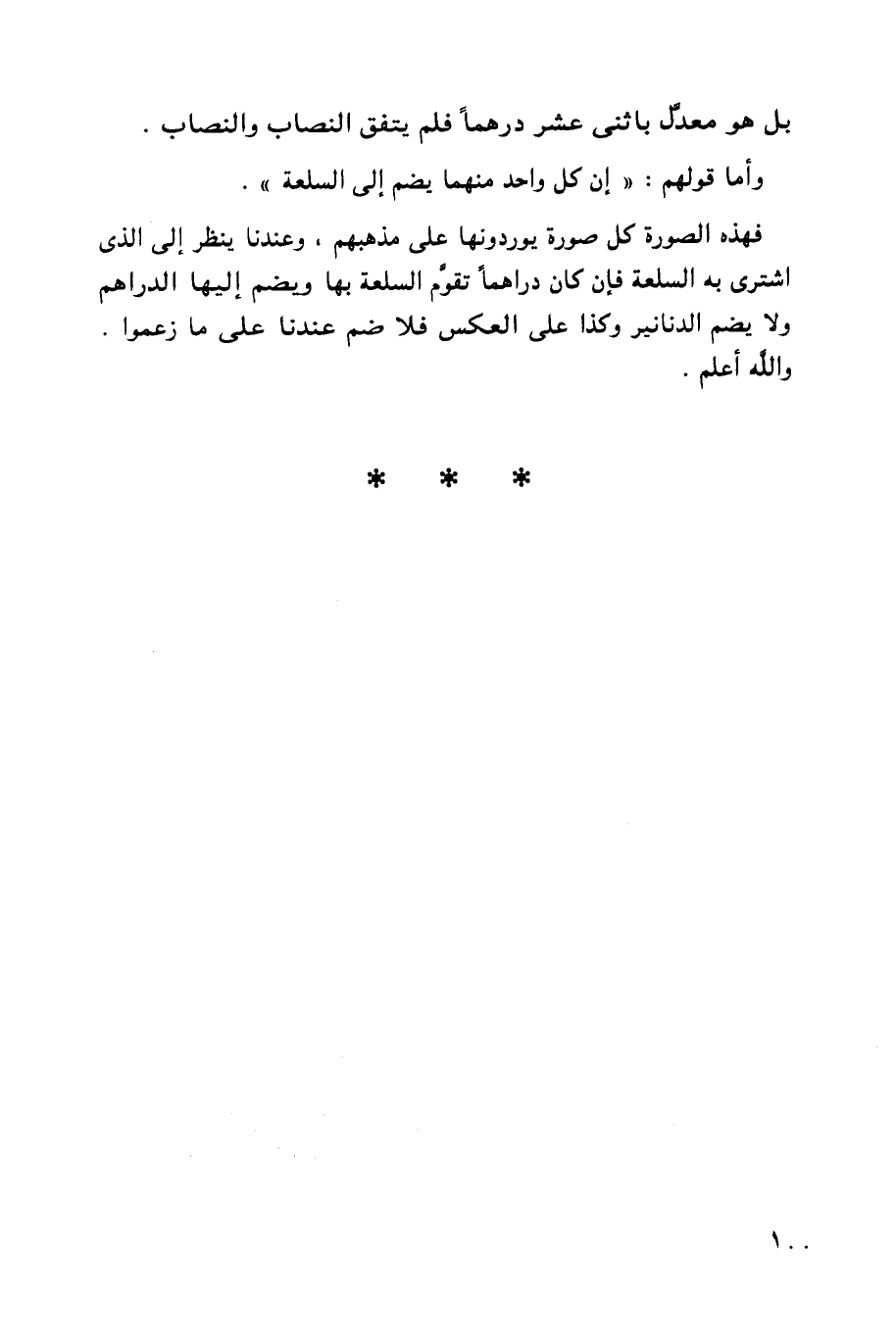 بل هو معدَّل باثنى عشر درهماً فلم يتفق النصاب والنصاب .

وأما قولهم : « إن كل واحد منهما يضم إلى السلعة » .

فهذه الصورة كل صورة يوردونها على مذهبهم ، وعندنا ينظر إلى الذى اشترى به السلعة فإن كان دراهماً تقوَّم السلعة بها ويضم إليها الدراهم ولا يضم الدنانير وكذا على العكس فلا ضم عندنا على ما زعموا . والله أعلم .

* * *

١٠٠